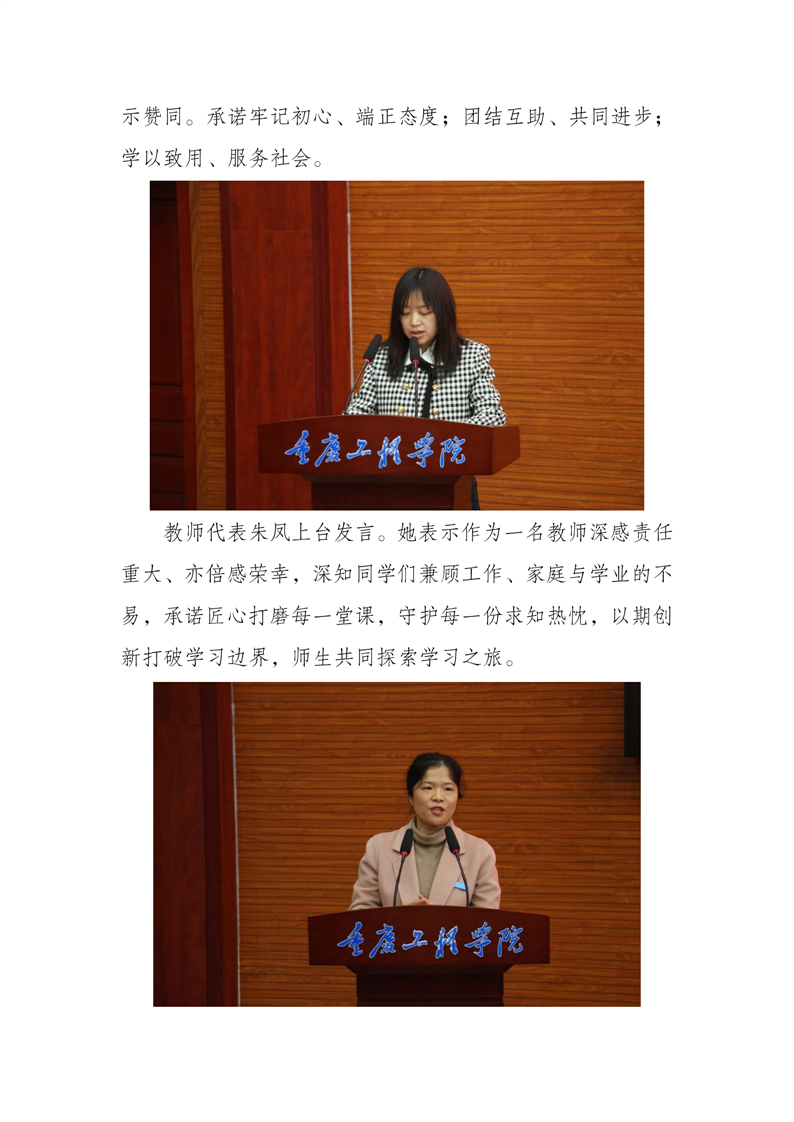 示赞同。承诺牢记初心、端正态度；团结互助、共同进步；学以致用、服务社会。

重庆工程学院

教师代表朱凤上台发言。她表示作为一名教师深感责任重大、亦倍感荣幸，深知同学们兼顾工作、家庭与学业的不易，承诺匠心打磨每一堂课，守护每一份求知热忱，以期创新打破学习边界，师生共同探索学习之旅。

重庆工程学院